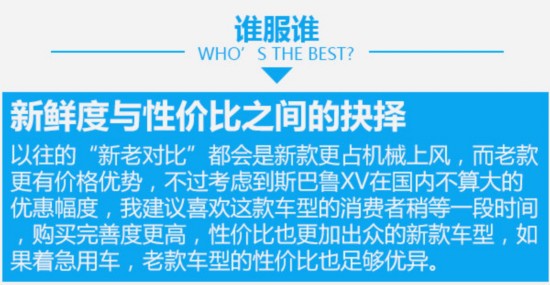 谁服谁
WHO’S THE BEST?

新鲜度与性价比之间的抉择

以往的“新老对比”都会是新款更占机械上风，而老款更有价格优势，不过考虑到斯巴鲁XV在国内不算大的优惠幅度，我建议喜欢这款车型的消费者稍等一段时间，购买完善度更高，性价比也更加出众的新款车型，如果着急用车，老款车型的性价比也足够优异。